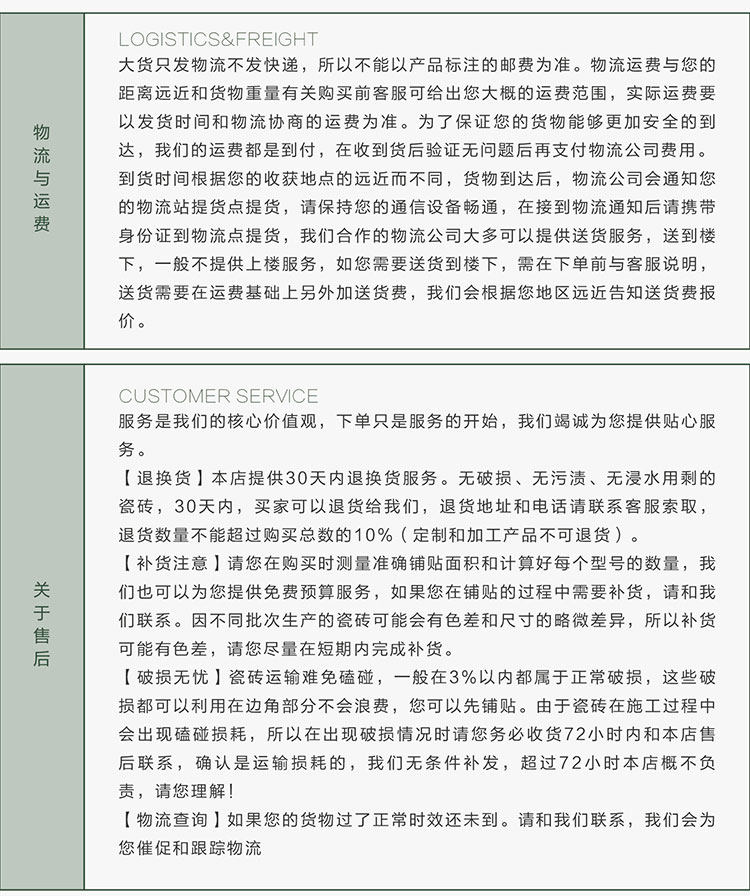 物流与运费

LOGISTICS&FREIGHT
大货只发物流不发快递，所以不能以产品标注的邮费为准。物流运费与您的距离远近和货物重量有关购买前客服可给出您大概的运费范围，实际运费要以发货时间和物流协商的运费为准。为了保证您的货物能够更加安全的到达，我们的运费都是到付，在收到货后验证无问题后再支付物流公司费用。到货时间根据您的收获地点的远近而不同，货物到达后，物流公司会通知您的物流站提货点提货，请保持您的通信设备畅通，在接到物流通知后请携带身份证到物流点提货，我们合作的物流公司大多可以提供送货服务，送到楼下，一般不提供上楼服务，如您需要送货到楼下，需在下单前与客服说明，送货需要在运费基础上另外加送货费，我们会根据您地区远近告知送货费报价。

关于售后

CUSTOMER SERVICE
服务是我们的核心价值观，下单只是服务的开始，我们竭诚为您提供贴心服务。
【退换货】本店提供30天内退换货服务。无破损、无污渍、无浸水用剩的瓷砖，30天内，买家可以退货给我们，退货地址和电话请联系客服索取，退货数量不能超过购买总数的10%（定制和加工产品不可退货）。
【补货注意】请您在购买时测量准确铺贴面积和计算好每个型号的数量，我们也可以为您提供免费预算服务，如果您在铺贴的过程中需要补货，请和我们联系。因不同批次生产的瓷砖可能会有色差和尺寸的略微差异，所以补货可能有色差，请您尽量在短期内完成补货。
【破损无忧】瓷砖运输难免磕碰，一般在3%以内都属于正常破损，这些破损都可以利用在边角部分不会浪费，您可以先铺贴。由于瓷砖在施工过程中会出现磕碰损耗，所以在出现破损情况时请您务必收货72小时内和本店售后联系，确认是运输损耗的，我们无条件补发，超过72小时本店概不负责，请您理解！
【物流查询】如果您的货物过了正常时效还未到。请和我们联系，我们会为您催促和跟踪物流